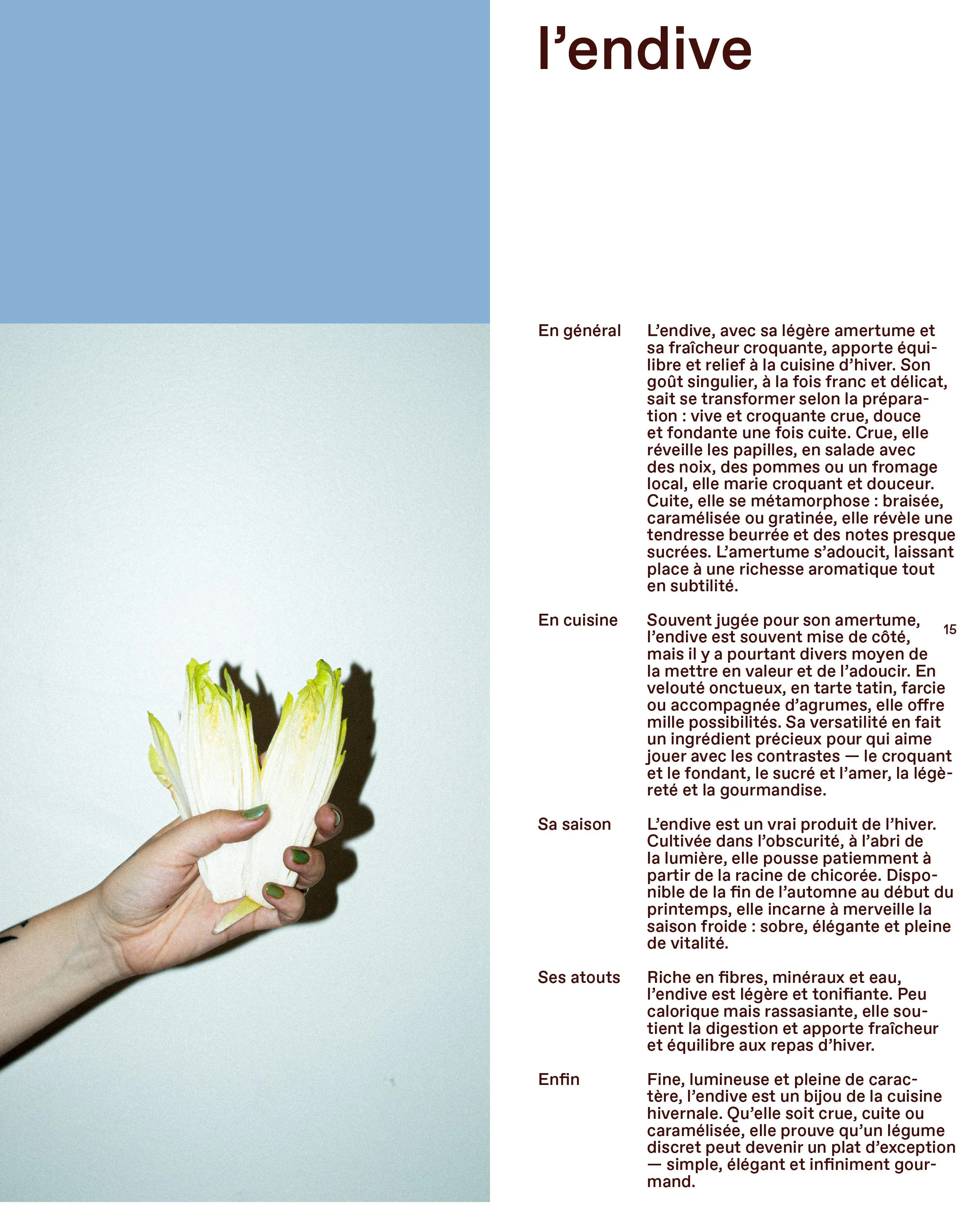 l’endive

En général

L’endive, avec sa légère amertume et sa fraîcheur croquante, apporte équilibre et relief à la cuisine d’hiver. Son goût singulier, à la fois franc et délicat, sait se transformer selon la préparation : vive et croquante crue, douce et fondante une fois cuite. Crue, elle réveille les papilles, en salade avec des noix, des pommes ou un fromage local, elle marie croquant et douceur. Cuite, elle se métamorphose : braisée, caramélisée ou gratinée, elle révèle une tendresse beurrée et des notes presque sucrées. L’amertume s’adoucit, laissant place à une richesse aromatique tout en subtilité.

En cuisine

Souvent jugée pour son amertume, l’endive est souvent mise de côté, mais il y a pourtant divers moyen de la mettre en valeur et de l’adoucir. En velouté onctueux, en tarte tatin, farcie ou accompagnée d’agrumes, elle offre mille possibilités. Sa versatilité en fait un ingrédient précieux pour qui aime jouer avec les contrastes — le croquant et le fondant, le sucré et l’amer, la légèreté et la gourmandise.

15

Sa saison

L’endive est un vrai produit de l’hiver. Cultivée dans l’obscurité, à l’abri de la lumière, elle pousse patiemment à partir de la racine de chicorée. Disponible de la fin de l’automne au début du printemps, elle incarne à merveille la saison froide : sobre, élégante et pleine de vitalité.

Ses atouts

Riche en fibres, minéraux et eau, l’endive est légère et tonifiante. Peu calorique mais rassasiante, elle soutient la digestion et apporte fraîcheur et équilibre aux repas d’hiver.

Enfin

Fine, lumineuse et pleine de caractère, l’endive est un bijou de la cuisine hivernale. Qu’elle soit crue, cuite ou caramélisée, elle prouve qu’un légume discret peut devenir un plat d’exception — simple, élégant et infiniment gourmand.